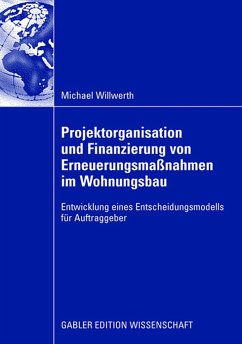 Michael Willwerth

Projektorganisation und Finanzierung von Erneuerungsmaßnahmen im Wohnungsbau

Entwicklung eines Entscheidungsmodells für Auftraggeber

GABLER EDITION WISSENSCHAFT